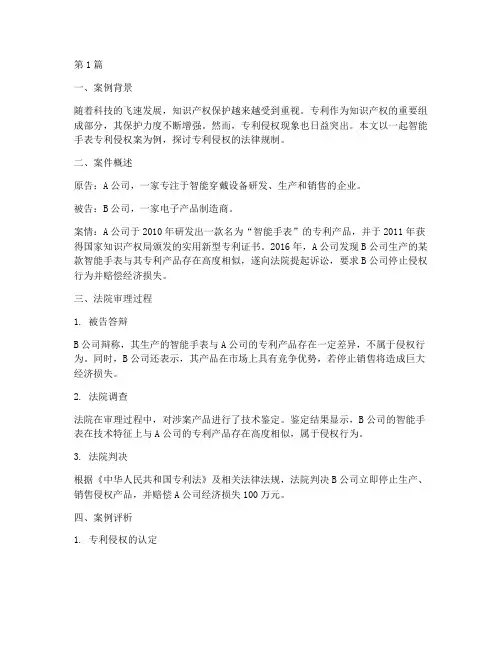 第1篇

一、案例背景

随着科技的飞速发展，知识产权保护越来越受到重视。专利作为知识产权的重要组成部分，其保护力度不断增强。然而，专利侵权现象也日益突出。本文以一起智能手表专利侵权案为例，探讨专利侵权的法律规制。

二、案件概述

原告：A公司，一家专注于智能穿戴设备研发、生产和销售的企业。

被告：B公司，一家电子产品制造商。

案情：A公司于2010年研发出一款名为“智能手表”的专利产品，并于2011年获得国家知识产权局颁发的实用新型专利证书。2016年，A公司发现B公司生产的某款智能手表与其专利产品存在高度相似，遂向法院提起诉讼，要求B公司停止侵权行为并赔偿经济损失。

三、法院审理过程

1. 被告答辩

B公司辩称，其生产的智能手表与A公司的专利产品存在一定差异，不属于侵权行为。同时，B公司还表示，其产品在市场上具有竞争优势，若停止销售将造成巨大经济损失。

2. 法院调查

法院在审理过程中，对涉案产品进行了技术鉴定。鉴定结果显示，B公司的智能手表在技术特征上与A公司的专利产品存在高度相似，属于侵权行为。

3. 法院判决

根据《中华人民共和国专利法》及相关法律法规，法院判决B公司立即停止生产、销售侵权产品，并赔偿A公司经济损失100万元。

四、案例评析

1. 专利侵权的认定